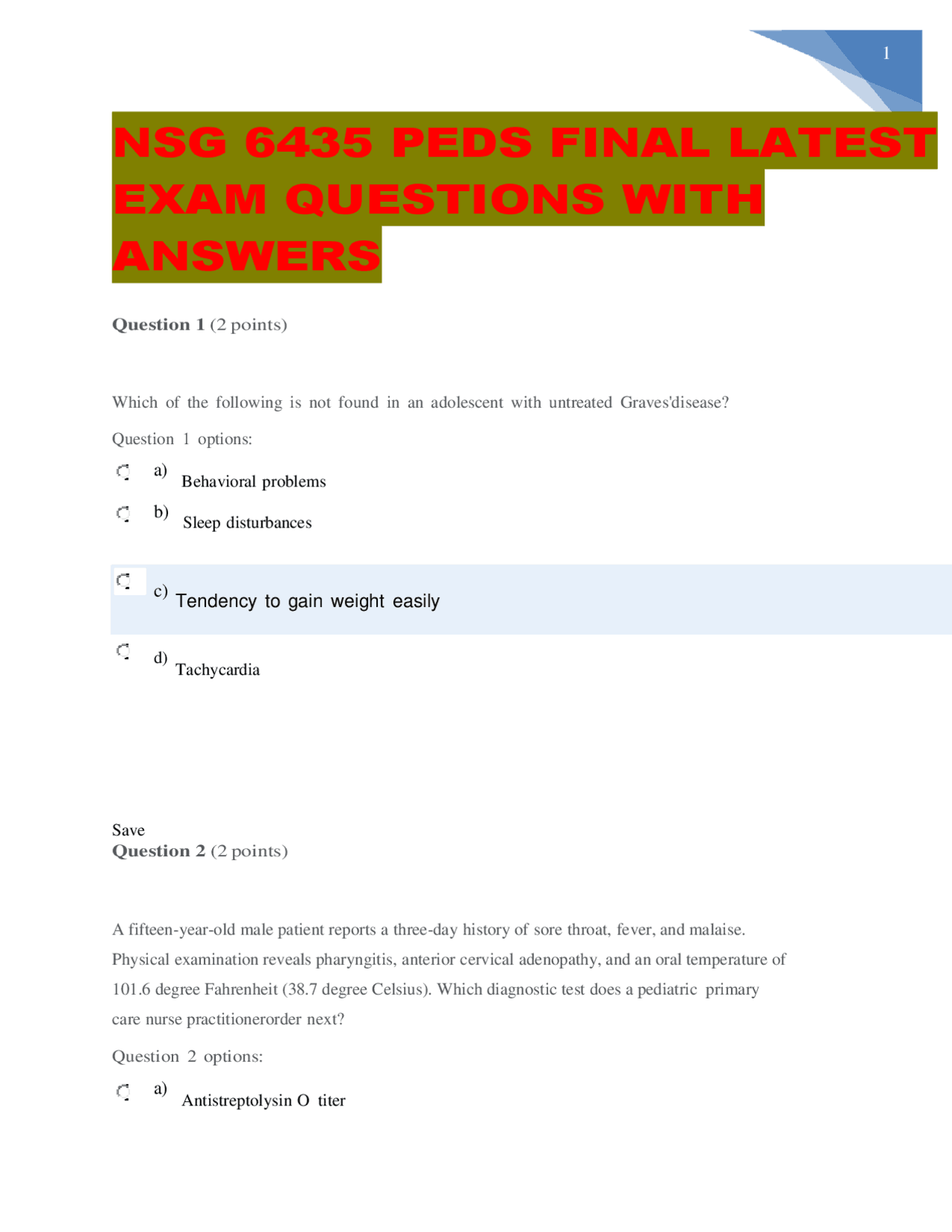 1

NSG 6435 PEDS FINAL LATEST EXAM QUESTIONS WITH ANSWERS

Question 1 (2 points)

Which of the following is not found in an adolescent with untreated Graves'disease?

Question 1 options:

a) Behavioral problems

b) Sleep disturbances

c) Tendency to gain weight easily

d) Tachycardia

Save
Question 2 (2 points)

A fifteen-year-old male patient reports a three-day history of sore throat, fever, and malaise. Physical examination reveals pharyngitis, anterior cervical adenopathy, and an oral temperature of 101.6 degree Fahrenheit (38.7 degree Celsius). Which diagnostic test does a pediatric primary care nurse practitionerorder next?

Question 2 options:

a) Antistreptolysin O titer